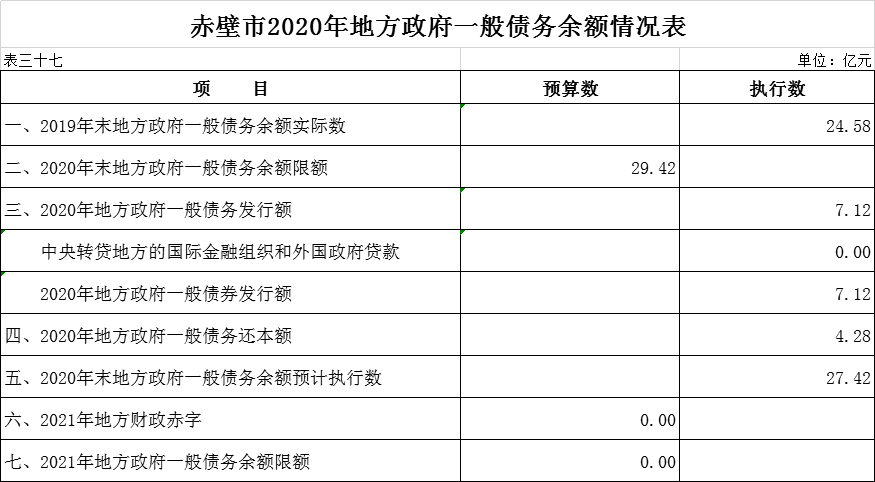 赤壁市2020年地方政府一般债务余额情况表

表三十七

单位：亿元

| 项　　目 | 预算数 | 执行数 |
|---|---|---|
| 一、2019年末地方政府一般债务余额实际数 | | 24.58 |
| 二、2020年末地方政府一般债务余额限额 | 29.42 | |
| 三、2020年地方政府一般债务发行额 | | 7.12 |
| 中央转贷地方的国际金融组织和外国政府贷款 | | 0.00 |
| 2020年地方政府一般债券发行额 | | 7.12 |
| 四、2020年地方政府一般债务还本额 | | 4.28 |
| 五、2020年末地方政府一般债务余额预计执行数 | | 27.42 |
| 六、2021年地方财政赤字 | 0.00 | |
| 七、2021年地方政府一般债务余额限额 | 0.00 | |